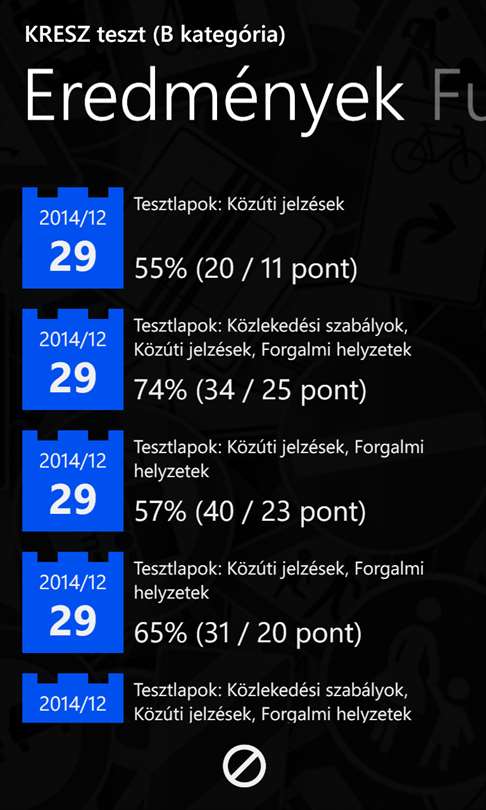 KRESZ teszt (B kategória)

Eredmények Fu

2014/12
29

Tesztlapok: Közúti jelzések

55% (20 / 11 pont)

2014/12
29

Tesztlapok: Közlekedési szabályok, Közúti jelzések, Forgalmi helyzetek

74% (34 / 25 pont)

2014/12
29

Tesztlapok: Közúti jelzések, Forgalmi helyzetek

57% (40 / 23 pont)

2014/12
29

Tesztlapok: Közúti jelzések, Forgalmi helyzetek

65% (31 / 20 pont)

2014/12

Tesztlapok: Közlekedési szabályok, Közúti jelzések, Forgalmi helyzetek